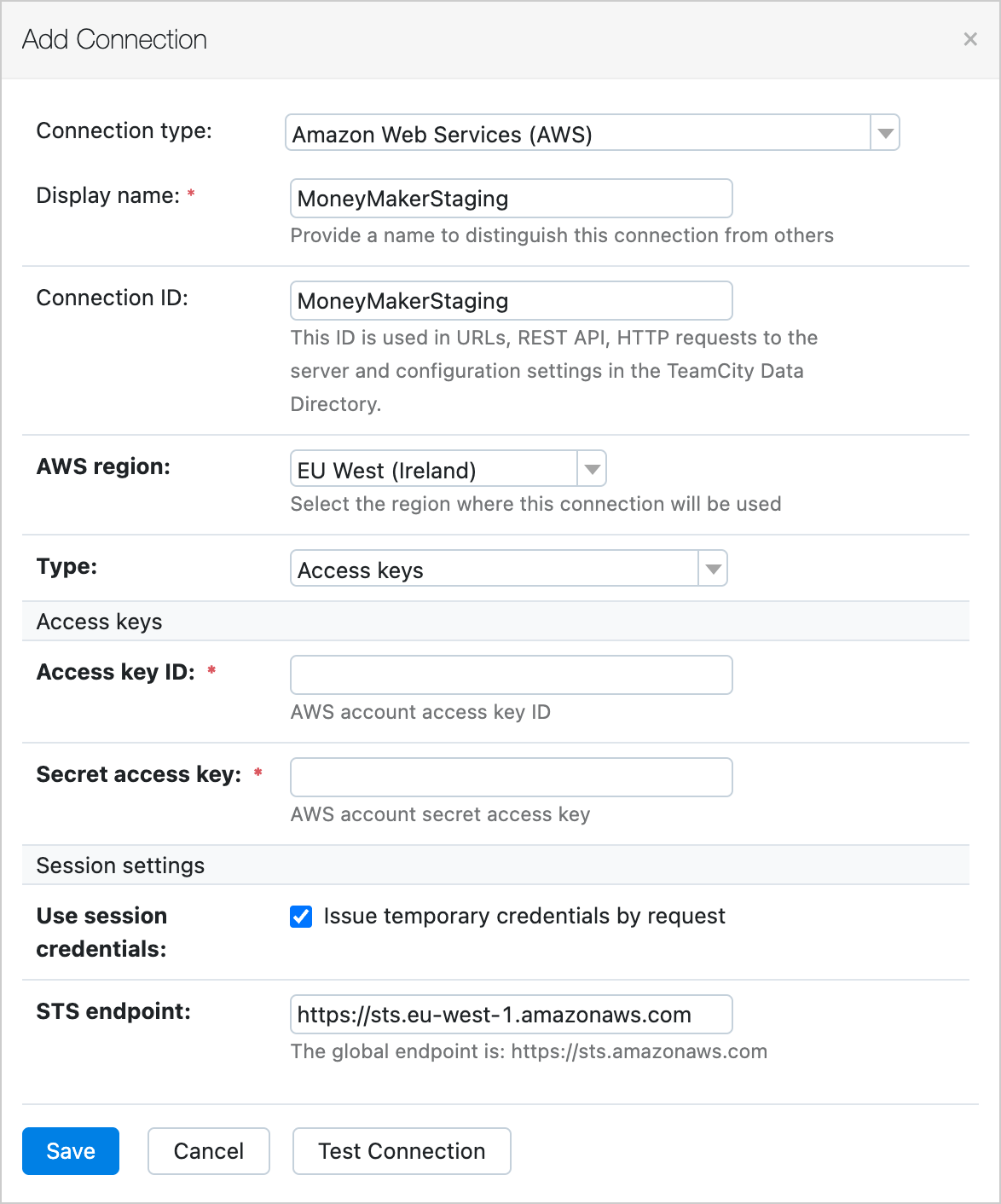 Add Connection

×

Connection type: Amazon Web Services (AWS)

Display name: * MoneyMakerStaging

Provide a name to distinguish this connection from others

Connection ID: MoneyMakerStaging

This ID is used in URLs, REST API, HTTP requests to the server and configuration settings in the TeamCity Data Directory.

AWS region: EU West (Ireland)

Select the region where this connection will be used

Type: Access keys

Access keys

Access key ID: *

AWS account access key ID

Secret access key: *

AWS account secret access key

Session settings

Use session credentials: Issue temporary credentials by request

STS endpoint: https://sts.eu-west-1.amazonaws.com

The global endpoint is: https://sts.amazonaws.com

Save Cancel Test Connection